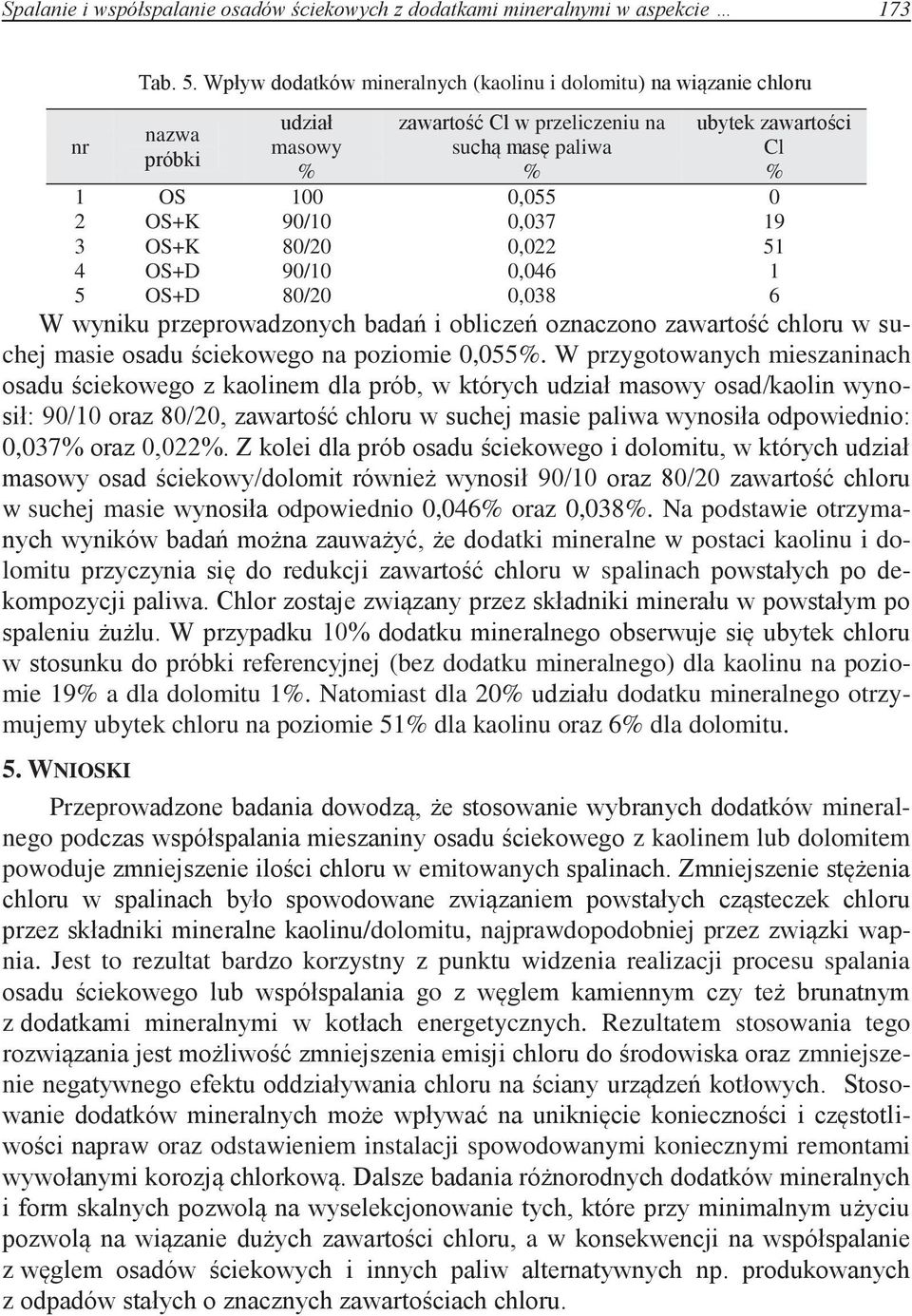 Spalanie i współspalanie osadów ściekowych z dodatkami mineralnymi w aspekcie … 173

Tab. 5. Wpływ dodatków mineralnych (kaolinu i dolomitu) na wiązanie chloru

| nr | nazwa próbki | udział masowy % | zawartość Cl w przeliczeniu na suchą masę paliwa % | ubytek zawartości Cl % |
|---|---|---|---|---|
| 1 | OS | 100 | 0,055 | 0 |
| 2 | OS+K | 90/10 | 0,037 | 19 |
| 3 | OS+K | 80/20 | 0,022 | 51 |
| 4 | OS+D | 90/10 | 0,046 | 1 |
| 5 | OS+D | 80/20 | 0,038 | 6 |

W wyniku przeprowadzonych badań i obliczeń oznaczono zawartość chloru w suchej masie osadu ściekowego na poziomie 0,055%. W przygotowanych mieszaninach osadu ściekowego z kaolinem dla prób, w których udział masowy osad/kaolin wynosił: 90/10 oraz 80/20, zawartość chloru w suchej masie paliwa wynosiła odpowiednio: 0,037% oraz 0,022%. Z kolei dla prób osadu ściekowego i dolomitu, w których udział masowy osad ściekowy/dolomit również wynosił 90/10 oraz 80/20 zawartość chloru w suchej masie wynosiła odpowiednio 0,046% oraz 0,038%. Na podstawie otrzymanych wyników badań można zauważyć, że dodatki mineralne w postaci kaolinu i dolomitu przyczynia się do redukcji zawartość chloru w spalinach powstałych po dekompozycji paliwa. Chlor zostaje związany przez składniki minerału w powstałym po spaleniu żużlu. W przypadku 10% dodatku mineralnego obserwuje się ubytek chloru w stosunku do próbki referencyjnej (bez dodatku mineralnego) dla kaolinu na poziomie 19% a dla dolomitu 1%. Natomiast dla 20% udziału dodatku mineralnego otrzymujemy ubytek chloru na poziomie 51% dla kaolinu oraz 6% dla dolomitu.

5. WNIOSKI

Przeprowadzone badania dowodzą, że stosowanie wybranych dodatków mineralnego podczas współspalania mieszaniny osadu ściekowego z kaolinem lub dolomitem powoduje zmniejszenie ilości chloru w emitowanych spalinach. Zmniejszenie stężenia chloru w spalinach było spowodowane związaniem powstałych cząsteczek chloru przez składniki mineralne kaolinu/dolomitu, najprawdopodobniej przez związki wapnia. Jest to rezultat bardzo korzystny z punktu widzenia realizacji procesu spalania osadu ściekowego lub współspalania go z węglem kamiennym czy też brunatnym z dodatkami mineralnymi w kotłach energetycznych. Rezultatem stosowania tego rozwiązania jest możliwość zmniejszenia emisji chloru do środowiska oraz zmniejszenie negatywnego efektu oddziaływania chloru na ściany urządzeń kotłowych. Stosowanie dodatków mineralnych może wpływać na uniknięcie konieczności i częstotliwości napraw oraz odstawieniem instalacji spowodowanymi koniecznymi remontami wywołanymi korozją chlorkową. Dalsze badania różnorodnych dodatków mineralnych i form skalnych pozwolą na wyselekcjonowanie tych, które przy minimalnym użyciu pozwolą na wiązanie dużych zawartości chloru, a w konsekwencji na współspalanie z węglem osadów ściekowych i innych paliw alternatywnych np. produkowanych z odpadów stałych o znacznych zawartościach chloru.